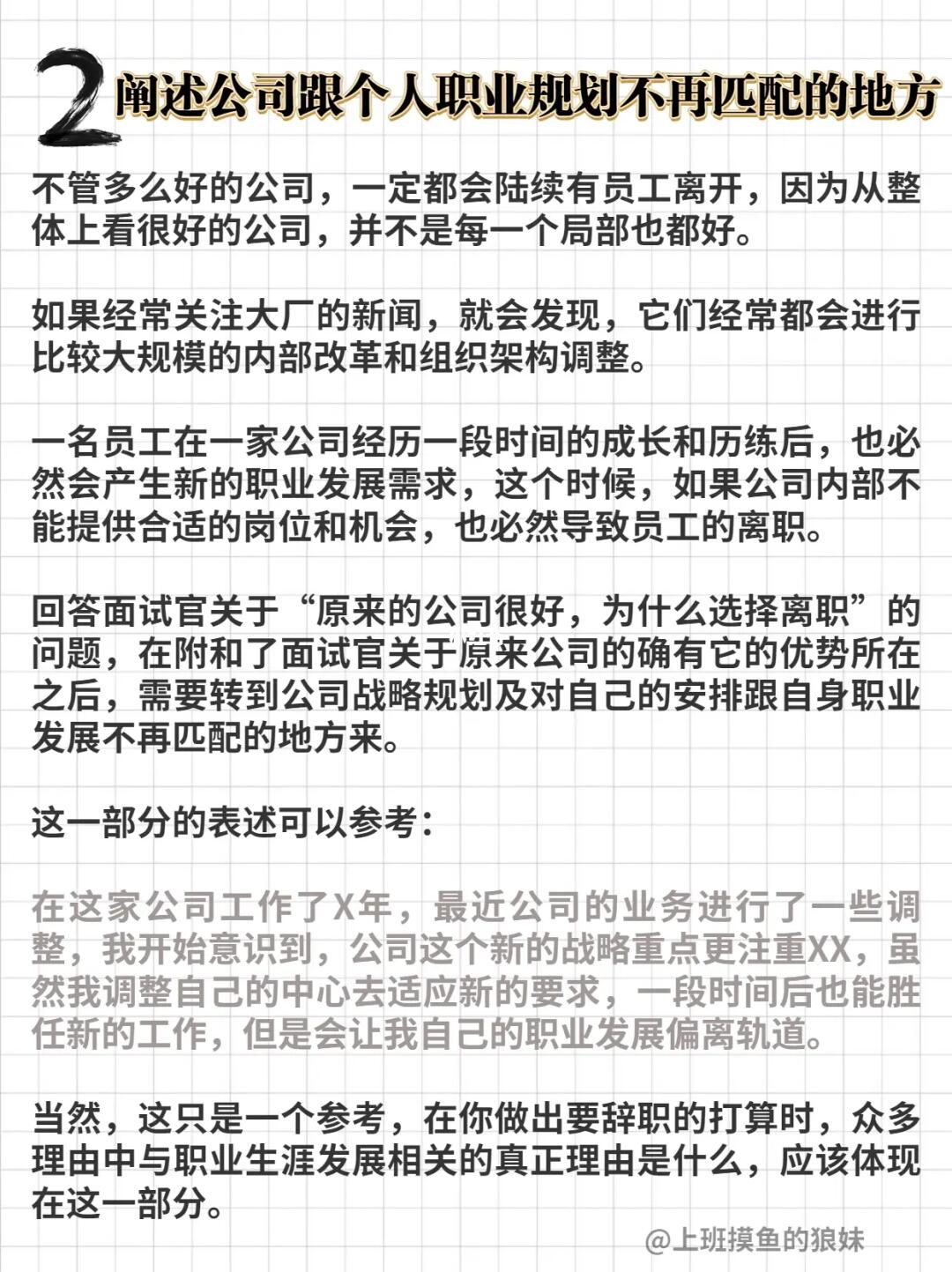 2 阐述公司跟个人职业规划不再匹配的地方

不管多么好的公司，一定都会陆续有员工离开，因为从整体上看很好的公司，并不是每一个局部也都好。

如果经常关注大厂的新闻，就会发现，它们经常都会进行比较大规模的内部改革和组织架构调整。

一名员工在一家公司经历一段时间的成长和历练后，也必然会产生新的职业发展需求，这个时候，如果公司内部不能提供合适的岗位和机会，也必然导致员工的离职。

回答面试官关于“原来的公司很好，为什么选择离职”的问题，在附和了面试官关于原来公司的确有它的优势所在之后，需要转到公司战略规划及对自己的安排跟自身职业发展不再匹配的地方来。

这一部分的表述可以参考：

在这家公司工作了X年，最近公司的业务进行了一些调整，我开始意识到，公司这个新的战略重点更注重XX，虽然我调整自己的中心去适应新的要求，一段时间后也能胜任新的工作，但是会让我自己的职业发展偏离轨道。

当然，这只是一个参考，在你做出要辞职的打算时，众多理由中与职业生涯发展相关的真正理由是什么，应该体现在这一部分。

@上班摸鱼的狼妹